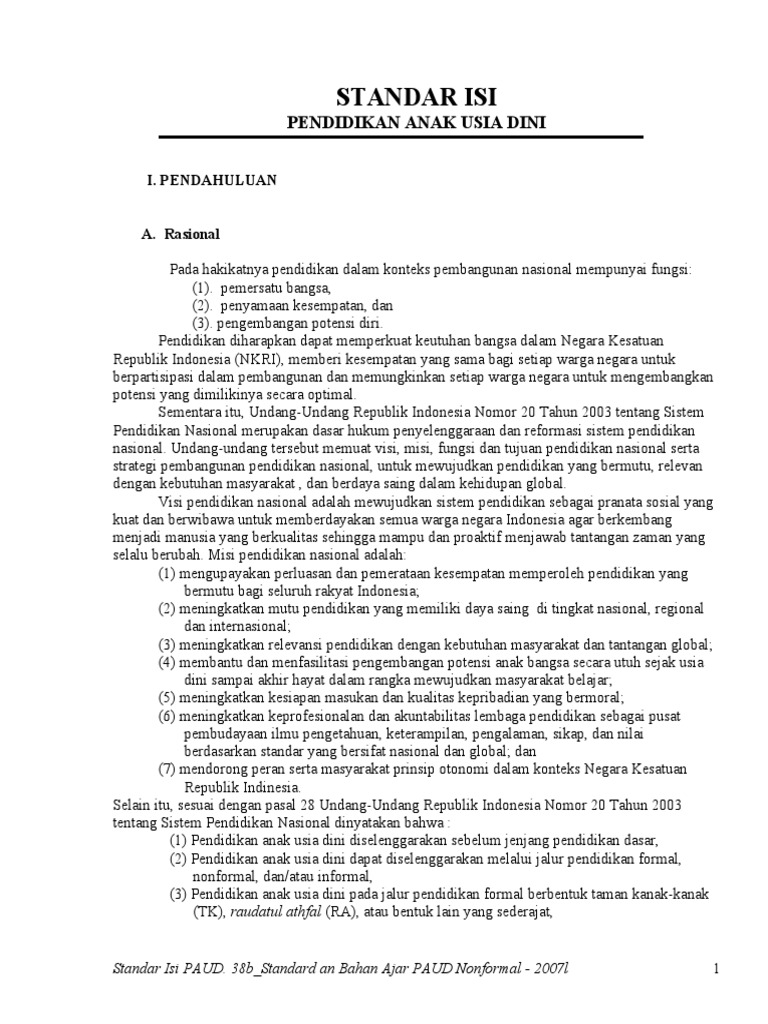 STANDAR ISI

PENDIDIKAN ANAK USIA DINI

I. PENDAHULUAN

A. Rasional

Pada hakikatnya pendidikan dalam konteks pembangunan nasional mempunyai fungsi:
(1). pemersatu bangsa,
(2). penyamaan kesempatan, dan
(3). pengembangan potensi diri.

Pendidikan diharapkan dapat memperkuat keutuhan bangsa dalam Negara Kesatuan Republik Indonesia (NKRI), memberi kesempatan yang sama bagi setiap warga negara untuk berpartisipasi dalam pembangunan dan memungkinkan setiap warga negara untuk mengembangkan potensi yang dimilikinya secara optimal.

Sementara itu, Undang-Undang Republik Indonesia Nomor 20 Tahun 2003 tentang Sistem Pendidikan Nasional merupakan dasar hukum penyelenggaraan dan reformasi sistem pendidikan nasional. Undang-undang tersebut memuat visi, misi, fungsi dan tujuan pendidikan nasional serta strategi pembangunan pendidikan nasional, untuk mewujudkan pendidikan yang bermutu, relevan dengan kebutuhan masyarakat , dan berdaya saing dalam kehidupan global.

Visi pendidikan nasional adalah mewujudkan sistem pendidikan sebagai pranata sosial yang kuat dan berwibawa untuk memberdayakan semua warga negara Indonesia agar berkembang menjadi manusia yang berkualitas sehingga mampu dan proaktif menjawab tantangan zaman yang selalu berubah. Misi pendidikan nasional adalah:
(1) mengupayakan perluasan dan pemerataan kesempatan memperoleh pendidikan yang bermutu bagi seluruh rakyat Indonesia;
(2) meningkatkan mutu pendidikan yang memiliki daya saing di tingkat nasional, regional dan internasional;
(3) meningkatkan relevansi pendidikan dengan kebutuhan masyarakat dan tantangan global;
(4) membantu dan menfasilitasi pengembangan potensi anak bangsa secara utuh sejak usia dini sampai akhir hayat dalam rangka mewujudkan masyarakat belajar;
(5) meningkatkan kesiapan masukan dan kualitas kepribadian yang bermoral;
(6) meningkatkan keprofesionalan dan akuntabilitas lembaga pendidikan sebagai pusat pembudayaan ilmu pengetahuan, keterampilan, pengalaman, sikap, dan nilai berdasarkan standar yang bersifat nasional dan global; dan
(7) mendorong peran serta masyarakat prinsip otonomi dalam konteks Negara Kesatuan Republik Indinesia.
Selain itu, sesuai dengan pasal 28 Undang-Undang Republik Indonesia Nomor 20 Tahun 2003 tentang Sistem Pendidikan Nasional dinyatakan bahwa :
(1) Pendidikan anak usia dini diselenggarakan sebelum jenjang pendidikan dasar,
(2) Pendidikan anak usia dini dapat diselenggarakan melalui jalur pendidikan formal, nonformal, dan/atau informal,
(3) Pendidikan anak usia dini pada jalur pendidikan formal berbentuk taman kanak-kanak (TK), raudatul athfal (RA), atau bentuk lain yang sederajat,

Standar Isi PAUD. 38b_Standard an Bahan Ajar PAUD Nonformal - 2007l 1